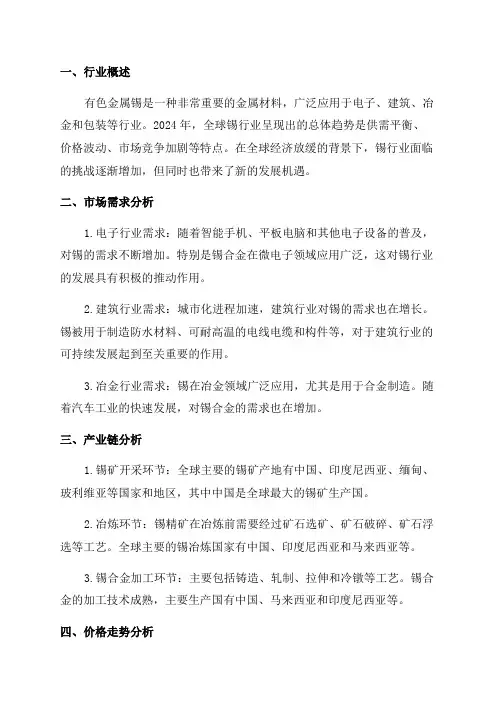 一、行业概述

有色金属锡是一种非常重要的金属材料，广泛应用于电子、建筑、冶金和包装等行业。2024年，全球锡行业呈现出的总体趋势是供需平衡、价格波动、市场竞争加剧等特点。在全球经济放缓的背景下，锡行业面临的挑战逐渐增加，但同时也带来了新的发展机遇。

二、市场需求分析

1.电子行业需求：随着智能手机、平板电脑和其他电子设备的普及，对锡的需求不断增加。特别是锡合金在微电子领域应用广泛，这对锡行业的发展具有积极的推动作用。

2.建筑行业需求：城市化进程加速，建筑行业对锡的需求也在增长。锡被用于制造防水材料、可耐高温的电线电缆和构件等，对于建筑行业的可持续发展起到至关重要的作用。

3.冶金行业需求：锡在冶金领域广泛应用，尤其是用于合金制造。随着汽车工业的快速发展，对锡合金的需求也在增加。

三、产业链分析

1.锡矿开采环节：全球主要的锡矿产地有中国、印度尼西亚、缅甸、玻利维亚等国家和地区，其中中国是全球最大的锡矿生产国。

2.冶炼环节：锡精矿在冶炼前需要经过矿石选矿、矿石破碎、矿石浮选等工艺。全球主要的锡冶炼国家有中国、印度尼西亚和马来西亚等。

3.锡合金加工环节：主要包括铸造、轧制、拉伸和冷镦等工艺。锡合金的加工技术成熟，主要生产国有中国、马来西亚和印度尼西亚等。

四、价格走势分析